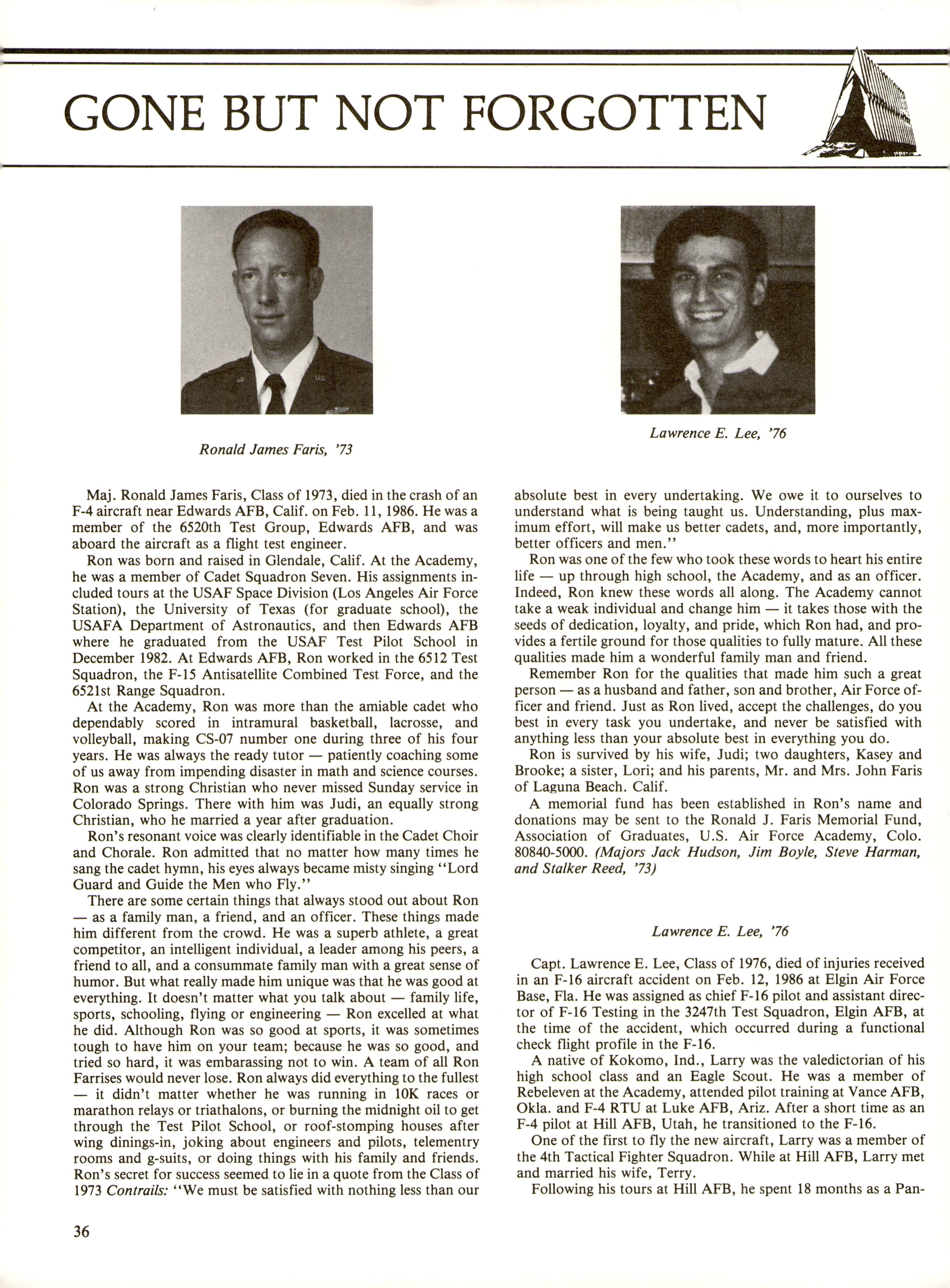 GONE BUT NOT FORGOTTEN

Ronald James Faris, '73

Lawrence E. Lee, '76

Maj. Ronald James Faris, Class of 1973, died in the crash of an F-4 aircraft near Edwards AFB, Calif. on Feb. 11, 1986. He was a member of the 6520th Test Group, Edwards AFB, and was aboard the aircraft as a flight test engineer.

Ron was born and raised in Glendale, Calif. At the Academy, he was a member of Cadet Squadron Seven. His assignments included tours at the USAF Space Division (Los Angeles Air Force Station), the University of Texas (for graduate school), the USAFA Department of Astronautics, and then Edwards AFB where he graduated from the USAF Test Pilot School in December 1982. At Edwards AFB, Ron worked in the 6512 Test Squadron, the F-15 Antisatellite Combined Test Force, and the 6521st Range Squadron.

At the Academy, Ron was more than the amiable cadet who dependably scored in intramural basketball, lacrosse, and volleyball, making CS-07 number one during three of his four years. He was always the ready tutor — patiently coaching some of us away from impending disaster in math and science courses. Ron was a strong Christian who never missed Sunday service in Colorado Springs. There with him was Judi, an equally strong Christian, who he married a year after graduation.

Ron's resonant voice was clearly identifiable in the Cadet Choir and Chorale. Ron admitted that no matter how many times he sang the cadet hymn, his eyes always became misty singing "Lord Guard and Guide the Men who Fly."

There are some certain things that always stood out about Ron — as a family man, a friend, and an officer. These things made him different from the crowd. He was a superb athlete, a great competitor, an intelligent individual, a leader among his peers, a friend to all, and a consummate family man with a great sense of humor. But what really made him unique was that he was good at everything. It doesn't matter what you talk about — family life, sports, schooling, flying or engineering — Ron excelled at what he did. Although Ron was so good at sports, it was sometimes tough to have him on your team; because he was so good, and tried so hard, it was embarassing not to win. A team of all Ron Farrises would never lose. Ron always did everything to the fullest — it didn't matter whether he was running in 10K races or marathon relays or triathalons, or burning the midnight oil to get through the Test Pilot School, or roof-stomping houses after wing dinings-in, joking about engineers and pilots, telementry rooms and g-suits, or doing things with his family and friends. Ron's secret for success seemed to lie in a quote from the Class of 1973 Contrails: "We must be satisfied with nothing less than our absolute best in every undertaking. We owe it to ourselves to understand what is being taught us. Understanding, plus maximum effort, will make us better cadets, and, more importantly, better officers and men."

Ron was one of the few who took these words to heart his entire life — up through high school, the Academy, and as an officer. Indeed, Ron knew these words all along. The Academy cannot take a weak individual and change him — it takes those with the seeds of dedication, loyalty, and pride, which Ron had, and provides a fertile ground for those qualities to fully mature. All these qualities made him a wonderful family man and friend.

Remember Ron for the qualities that made him such a great person — as a husband and father, son and brother, Air Force officer and friend. Just as Ron lived, accept the challenges, do you best in every task you undertake, and never be satisfied with anything less than your absolute best in everything you do.

Ron is survived by his wife, Judi; two daughters, Kasey and Brooke; a sister, Lori; and his parents, Mr. and Mrs. John Faris of Laguna Beach. Calif.

A memorial fund has been established in Ron's name and donations may be sent to the Ronald J. Faris Memorial Fund, Association of Graduates, U.S. Air Force Academy, Colo. 80840-5000. (Majors Jack Hudson, Jim Boyle, Steve Harman, and Stalker Reed, '73)

Lawrence E. Lee, '76

Capt. Lawrence E. Lee, Class of 1976, died of injuries received in an F-16 aircraft accident on Feb. 12, 1986 at Elgin Air Force Base, Fla. He was assigned as chief F-16 pilot and assistant director of F-16 Testing in the 3247th Test Squadron, Elgin AFB, at the time of the accident, which occurred during a functional check flight profile in the F-16.

A native of Kokomo, Ind., Larry was the valedictorian of his high school class and an Eagle Scout. He was a member of Rebeleven at the Academy, attended pilot training at Vance AFB, Okla. and F-4 RTU at Luke AFB, Ariz. After a short time as an F-4 pilot at Hill AFB, Utah, he transitioned to the F-16.

One of the first to fly the new aircraft, Larry was a member of the 4th Tactical Fighter Squadron. While at Hill AFB, Larry met and married his wife, Terry.

Following his tours at Hill AFB, he spent 18 months as a Pan-

36